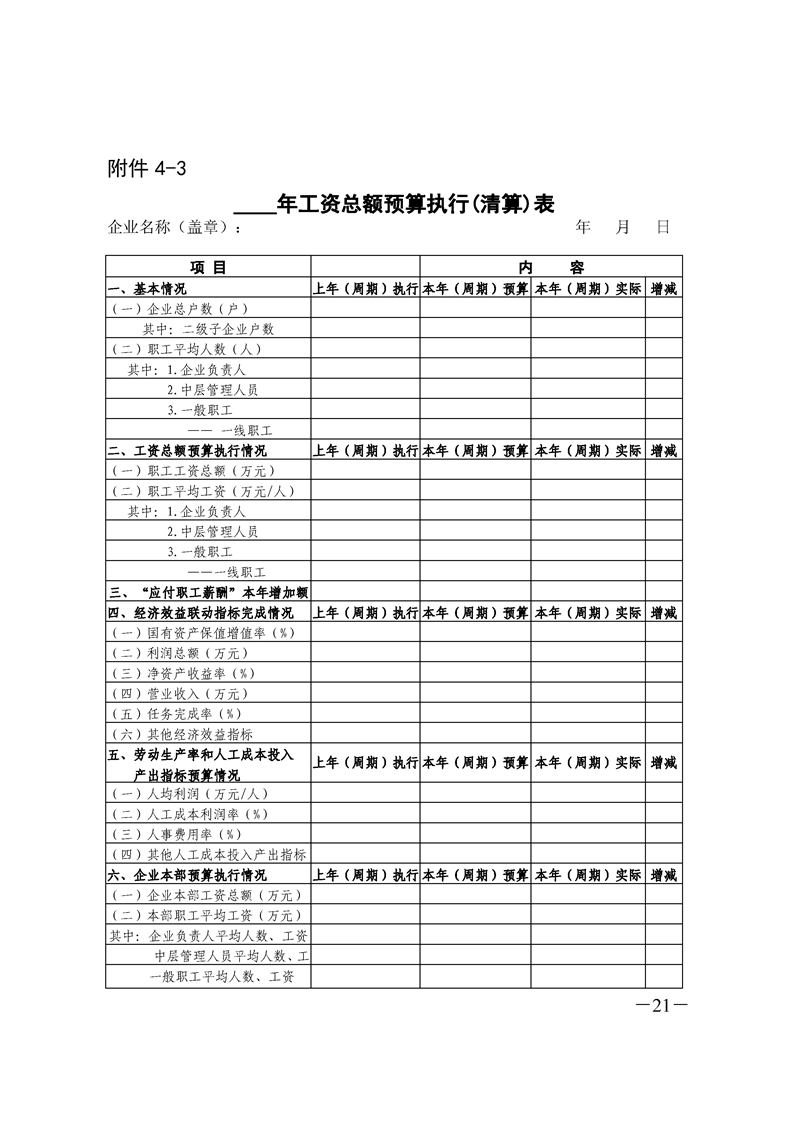 附件 4-3

____年工资总额预算执行(清算)表

企业名称（盖章）： 年 月 日

| 项 目 | 内 容 | | | |
|---|---|---|---|---|
| 一、基本情况 | 上年（周期）执行 | 本年（周期）预算 | 本年（周期）实际 | 增减 |
| （一）企业总户数（户） | | | | |
| 其中：二级子企业户数 | | | | |
| （二）职工平均人数（人） | | | | |
| 其中：1.企业负责人 | | | | |
| 2.中层管理人员 | | | | |
| 3.一般职工 | | | | |
| —— 一线职工 | | | | |
| 二、工资总额预算执行情况 | 上年（周期）执行 | 本年（周期）预算 | 本年（周期）实际 | 增减 |
| （一）职工工资总额（万元） | | | | |
| （二）职工平均工资（万元/人） | | | | |
| 其中：1.企业负责人 | | | | |
| 2.中层管理人员 | | | | |
| 3.一般职工 | | | | |
| ——一线职工 | | | | |
| 三、“应付职工薪酬”本年增加额 | | | | |
| 四、经济效益联动指标完成情况 | 上年（周期）执行 | 本年（周期）预算 | 本年（周期）实际 | 增减 |
| （一）国有资产保值增值率（%） | | | | |
| （二）利润总额（万元） | | | | |
| （三）净资产收益率（%） | | | | |
| （四）营业收入（万元） | | | | |
| （五）任务完成率（%） | | | | |
| （六）其他经济效益指标 | | | | |
| 五、劳动生产率和人工成本投入产出指标预算情况 | 上年（周期）执行 | 本年（周期）预算 | 本年（周期）实际 | 增减 |
| （一）人均利润（万元/人） | | | | |
| （二）人工成本利润率（%） | | | | |
| （三）人事费用率（%） | | | | |
| （四）其他人工成本投入产出指标 | | | | |
| 六、企业本部预算执行情况 | 上年（周期）执行 | 本年（周期）预算 | 本年（周期）实际 | 增减 |
| （一）企业本部工资总额（万元） | | | | |
| （二）本部职工平均工资（万元） | | | | |
| 其中：企业负责人平均人数、工资 | | | | |
| 中层管理人员平均人数、工 | | | | |
| 一般职工平均人数、工资 | | | | |

—21—